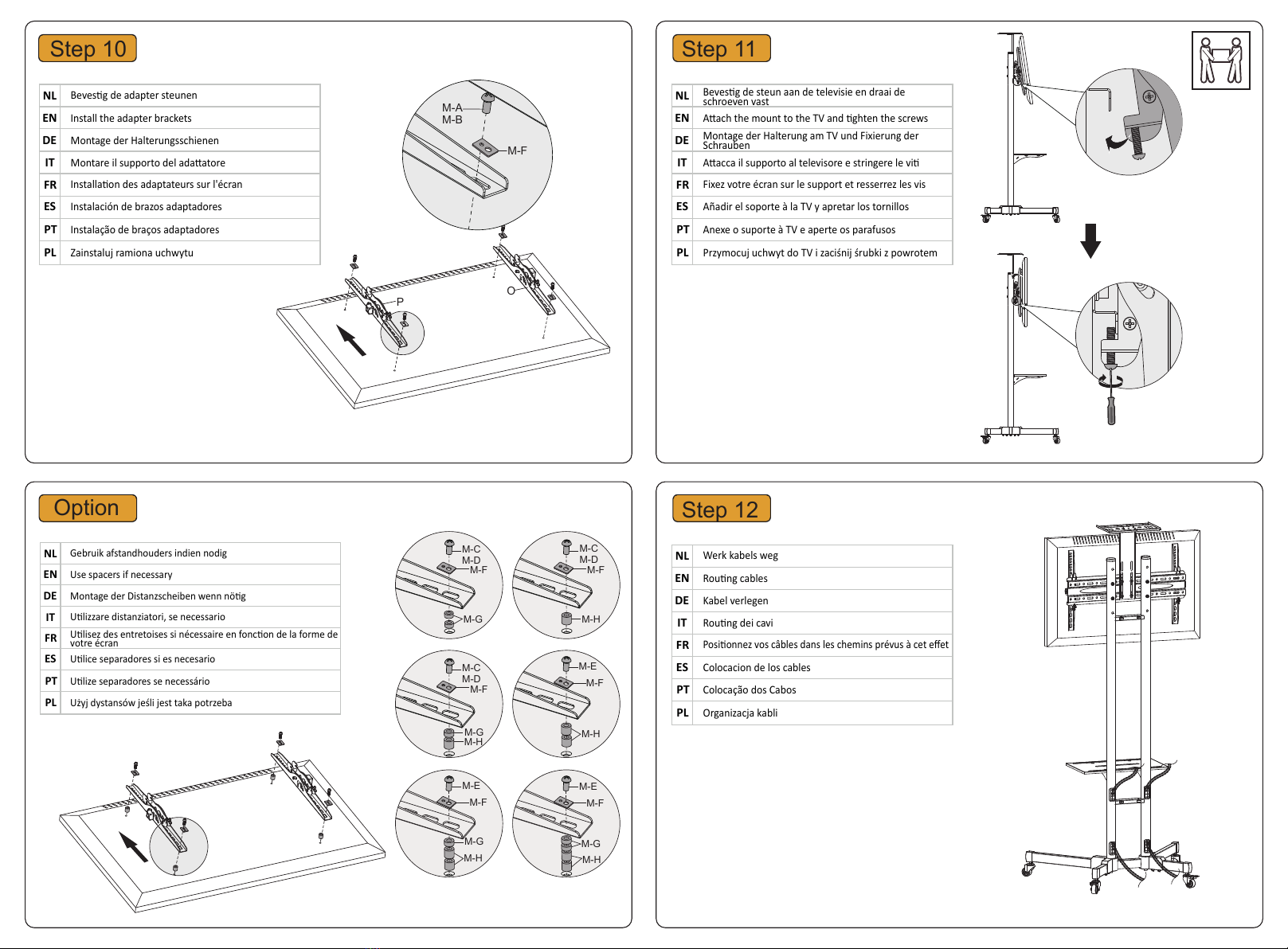 Step 10

| NL | Bevestig de adapter steunen |
|---|---|
| EN | Install the adapter brackets |
| DE | Montage der Halterungsschienen |
| IT | Montare il supporto del adattatore |
| FR | Installation des adaptateurs sur l'écran |
| ES | Instalación de brazos adaptadores |
| PT | Instalação de braços adaptadores |
| PL | Zainstaluj ramiona uchwytu |

M-A
M-B
M-F
P
O

Step 11

| NL | Bevestig de steun aan de televisie en draai de schroeven vast |
|---|---|
| EN | Attach the mount to the TV and tighten the screws |
| DE | Montage der Halterung am TV und Fixierung der Schrauben |
| IT | Attacca il supporto al televisore e stringere le viti |
| FR | Fixez votre écran sur le support et resserrez les vis |
| ES | Añadir el soporte à la TV y apretar los tornillos |
| PT | Anexe o suporte à TV e aperte os parafusos |
| PL | Przymocuj uchwyt do TV i zaciśnij śrubki z powrotem |

Option

| NL | Gebruik afstandhouders indien nodig |
|---|---|
| EN | Use spacers if necessary |
| DE | Montage der Distanzscheiben wenn nötig |
| IT | Utilizzare distanziatori, se necessario |
| FR | Utilisez des entretoises si nécessaire en fonction de la forme de votre écran |
| ES | Utilice separadores si es necesario |
| PT | Utilize separadores se necessário |
| PL | Użyj dystansów jeśli jest taka potrzeba |

M-C
M-D
M-F
M-G
M-C
M-D
M-F
M-H
M-C
M-D
M-F
M-G
M-H
M-E
M-F
M-H
M-E
M-F
M-G
M-H
M-E
M-F
M-G
M-H

Step 12

| NL | Werk kabels weg |
|---|---|
| EN | Routing cables |
| DE | Kabel verlegen |
| IT | Routing dei cavi |
| FR | Positionnez vos câbles dans les chemins prévus à cet effet |
| ES | Colocacion de los cables |
| PT | Colocação dos Cabos |
| PL | Organizacja kabli |